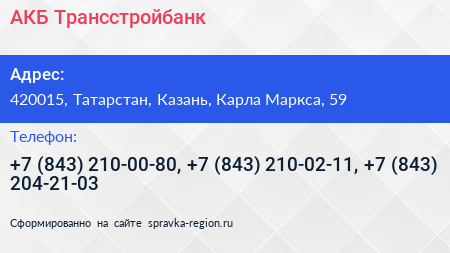 АКБ Трансстройбанк

Адрес:
420015, Татарстан, Казань, Карла Маркса, 59

Телефон:
+7 (843) 210-00-80, +7 (843) 210-02-11, +7 (843) 204-21-03

Сформированно на сайте spravka-region.ru